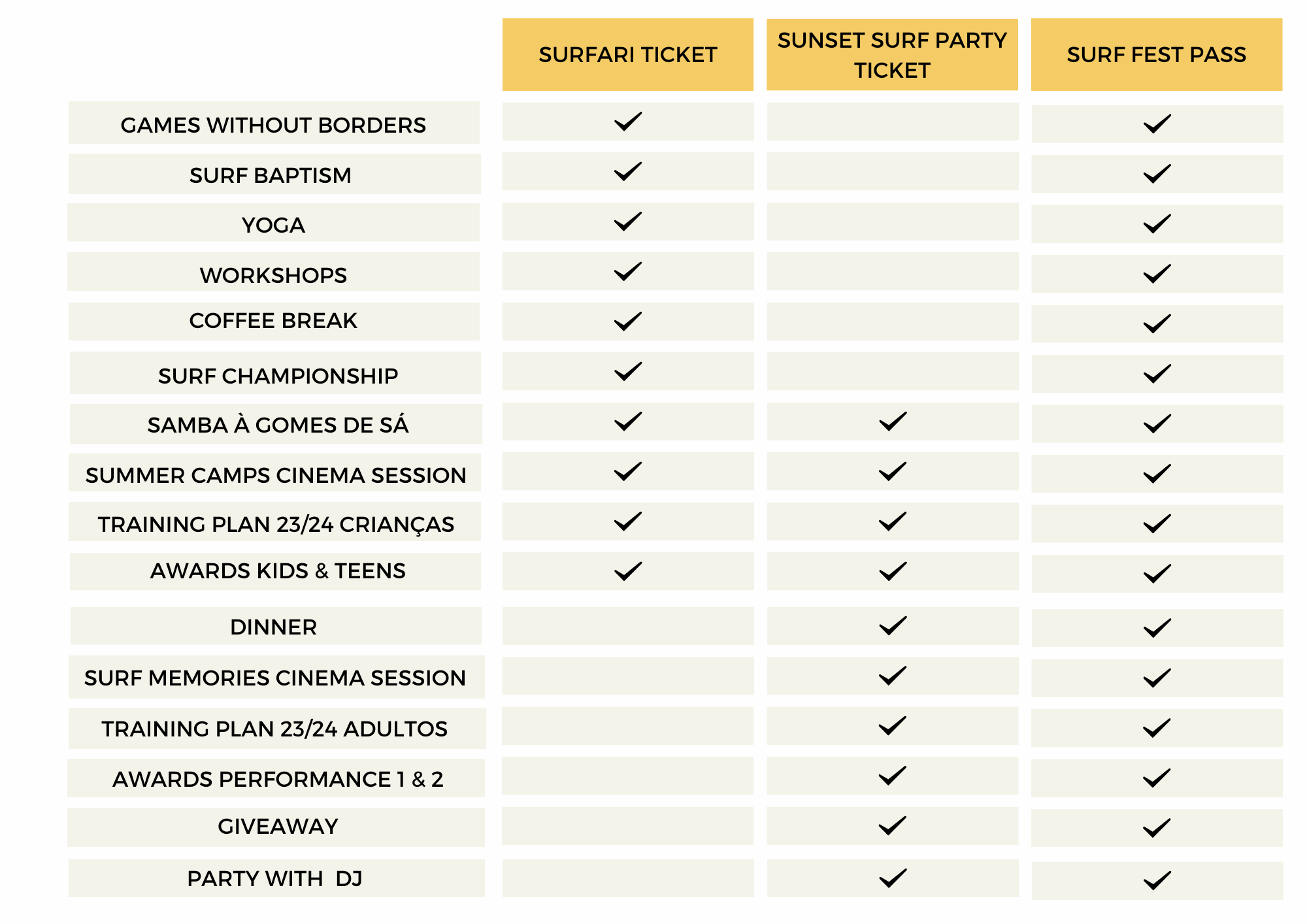 | | SURFARI TICKET | SUNSET SURF PARTY TICKET | SURF FEST PASS |
|---|---|---|---|
| GAMES WITHOUT BORDERS | ✓ | | ✓ |
| SURF BAPTISM | ✓ | | ✓ |
| YOGA | ✓ | | ✓ |
| WORKSHOPS | ✓ | | ✓ |
| COFFEE BREAK | ✓ | | ✓ |
| SURF CHAMPIONSHIP | ✓ | | ✓ |
| SAMBA À GOMES DE SÁ | ✓ | ✓ | ✓ |
| SUMMER CAMPS CINEMA SESSION | ✓ | ✓ | ✓ |
| TRAINING PLAN 23/24 CRIANÇAS | ✓ | ✓ | ✓ |
| AWARDS KIDS & TEENS | ✓ | ✓ | ✓ |
| DINNER | | ✓ | ✓ |
| SURF MEMORIES CINEMA SESSION | | ✓ | ✓ |
| TRAINING PLAN 23/24 ADULTOS | | ✓ | ✓ |
| AWARDS PERFORMANCE 1 & 2 | | ✓ | ✓ |
| GIVEAWAY | | ✓ | ✓ |
| PARTY WITH DJ | | ✓ | ✓ |